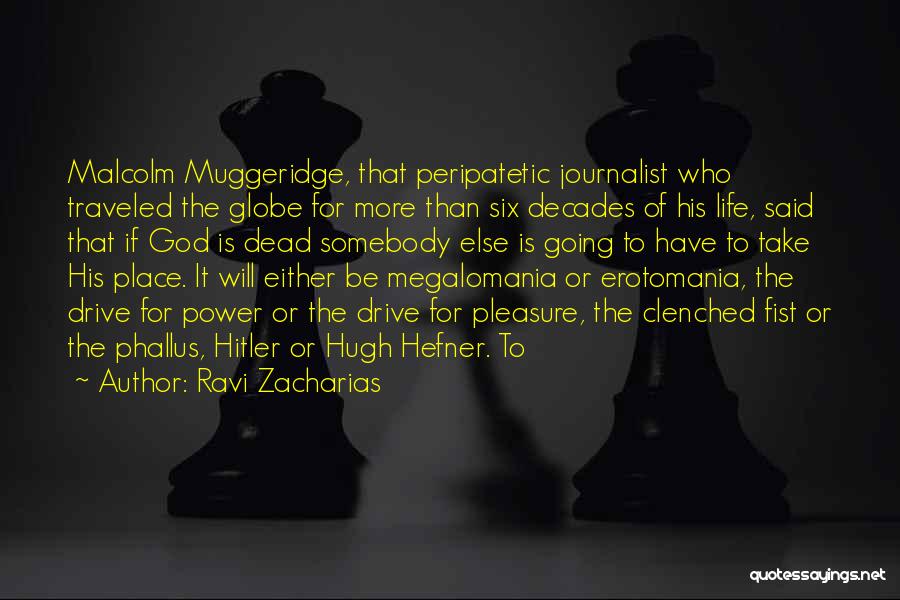 Malcolm Muggeridge, that peripatetic journalist who traveled the globe for more than six decades of his life, said that if God is dead somebody else is going to have to take His place. It will either be megalomania or erotomania, the drive for power or the drive for pleasure, the clenched fist or the phallus, Hitler or Hugh Hefner. To

~ Author: Ravi Zacharias

quotessayings.net